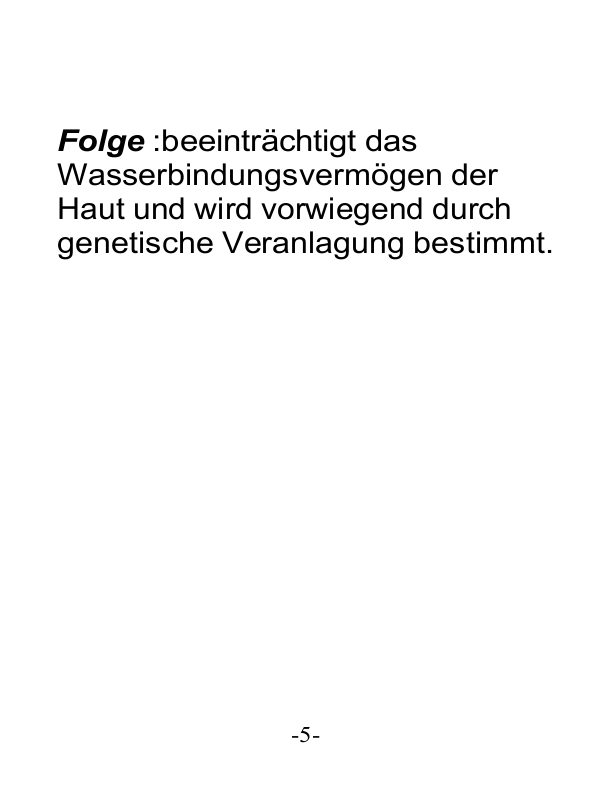 Folge :beeinträchtigt das Wasserbindungsvermögen der Haut und wird vorwiegend durch genetische Veranlagung bestimmt.

-5-